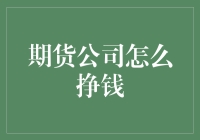 期货公司怎么挣钱